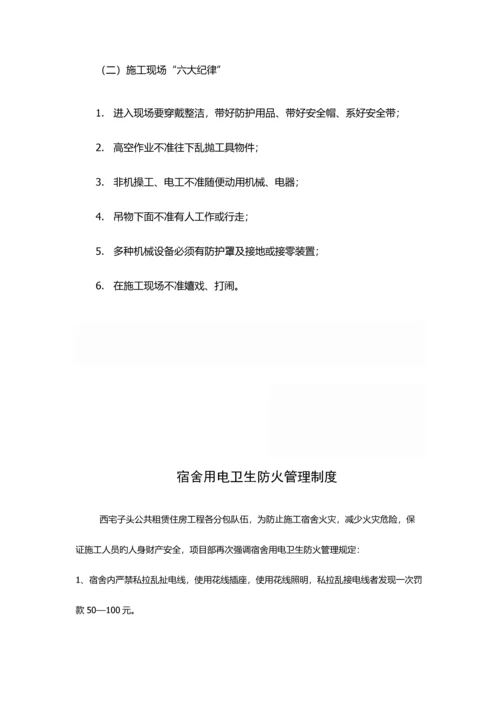 （二）施工现场“六大纪律”

1. 进入现场要穿戴整洁，带好防护用品、带好安全帽、系好安全带；

2. 高空作业不准往下乱抛工具物件；

3. 非机操工、电工不准随便动用机械、电器；

4. 吊物下面不准有人工作或行走；

5. 多种机械设备必须有防护罩及接地或接零装置；

6. 在施工现场不准嬉戏、打闹。

宿舍用电卫生防火管理制度

西宅子头公共租赁住房工程各分包队伍，为防止施工宿舍火灾，减少火灾危险，保证施工人员的人身财产安全，项目部再次强调宿舍用电卫生防火管理规定：

1、宿舍内严禁私拉乱扯电线，使用花线插座，使用花线照明，私拉乱接电线者发现一次罚款 50—100 元。